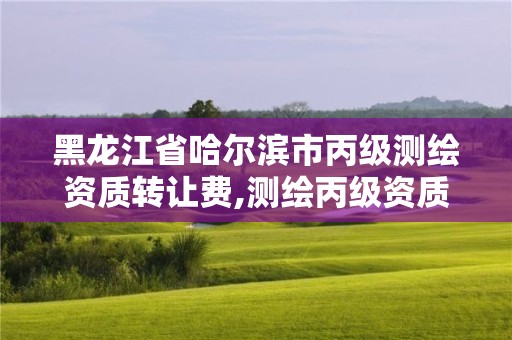 黑龙江省哈尔滨市丙级测绘资质转让费,测绘丙级资质